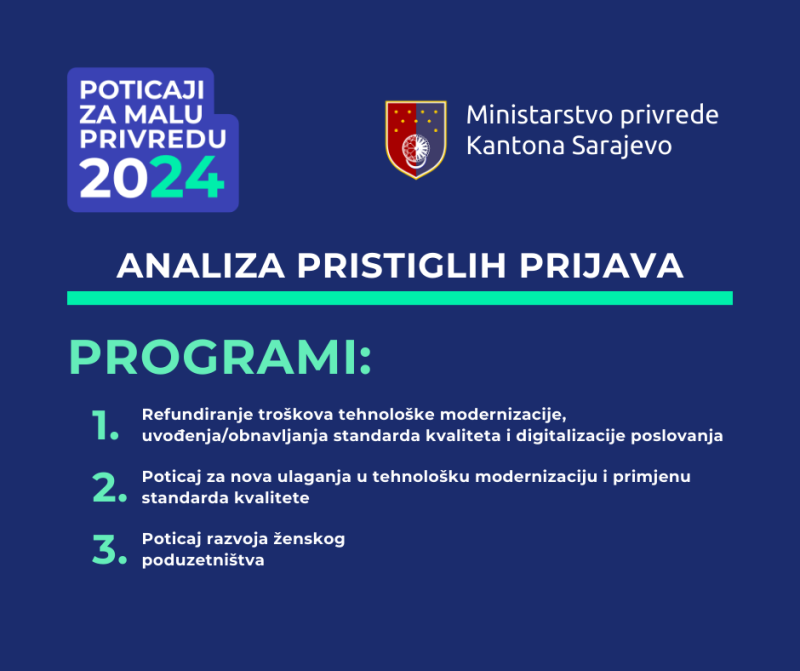 POTICAJI
ZA MALU
PRIVREDU
2024

Ministarstvo privrede
Kantona Sarajevo

ANALIZA PRISTIGLIH PRIJAVA

PROGRAMI:

1. Refundiranje troškova tehnološke modernizacije, uvođenja/obnavljanja standarda kvaliteta i digitalizacije poslovanja

2. Poticaj za nova ulaganja u tehnološku modernizaciju i primjenu standarda kvalitete

3. Poticaj razvoja ženskog poduzetništva